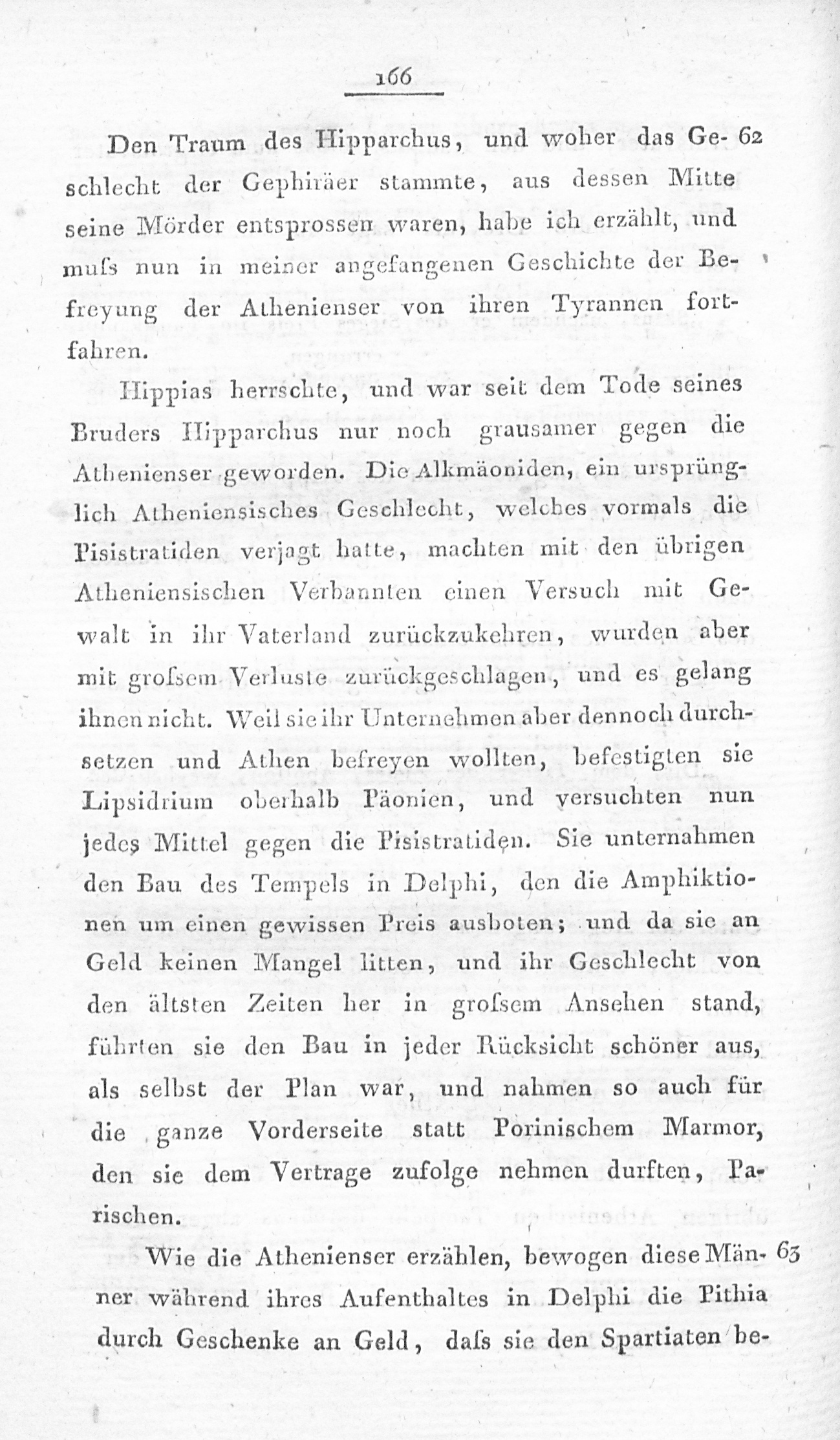 166

Den Traum des Hipparchus, und woher das Geschlecht der Gephiräer stammte, aus dessen Mitte seine Mörder entsprossen waren, habe ich erzählt, und muſs nun in meiner angefangenen Geschichte der Befreyung der Athenienser von ihren Tyrannen fortfahren. 62

Hippias herrschte, und war seit dem Tode seines Bruders Hipparchus nur noch grausamer gegen die Athenienser geworden. Die Alkmäoniden, ein ursprünglich Atheniensisches Geschlecht, welches vormals die Pisistratiden verjagt hatte, machten mit den übrigen Atheniensischen Verbannten einen Versuch mit Gewalt in ihr Vaterland zurückzukehren, wurden aber mit groſsem Verluste zurückgeschlagen, und es gelang ihnen nicht. Weil sie ihr Unternehmen aber dennoch durchsetzen und Athen befreyen wollten, befestigten sie Lipsidrium oberhalb Päonien, und versuchten nun jedes Mittel gegen die Pisistratiden. Sie unternahmen den Bau des Tempels in Delphi, den die Amphiktionen um einen gewissen Preis ausboten; und da sie an Geld keinen Mangel litten, und ihr Geschlecht von den ältsten Zeiten her in groſsem Ansehen stand, führten sie den Bau in jeder Rücksicht schöner aus, als selbst der Plan war, und nahmen so auch für die ganze Vorderseite statt Porinischem Marmor, den sie dem Vertrage zufolge nehmen durften, Parischen.

Wie die Athenienser erzählen, bewogen diese Männer während ihres Aufenthaltes in Delphi die Pithia durch Geschenke an Geld, daſs sie den Spartiaten be- 63